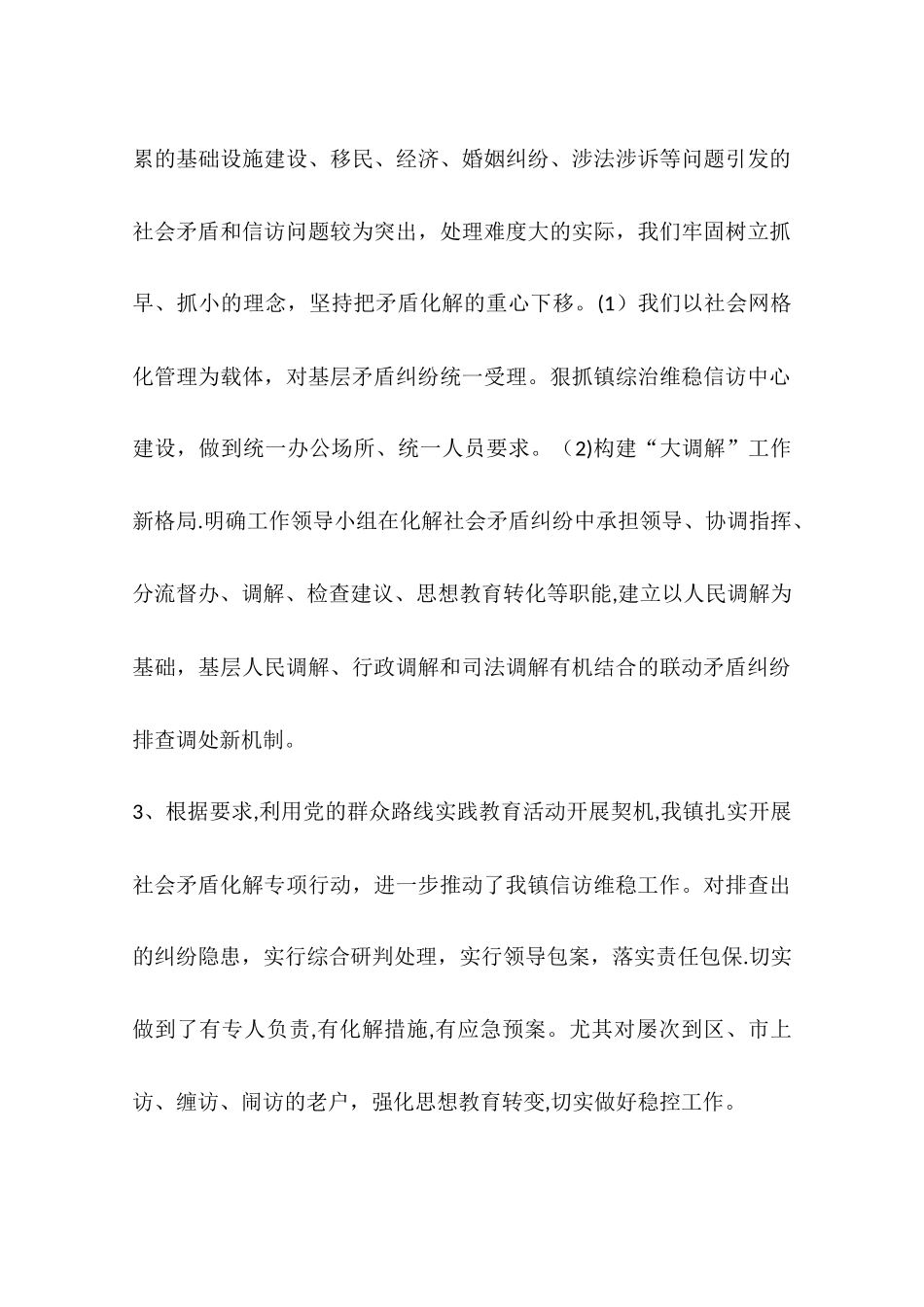 累的基础设施建设、移民、经济、婚姻纠纷、涉法涉诉等问题引发的社会矛盾和信访问题较为突出，处理难度大的实际，我们牢固树立抓早、抓小的理念，坚持把矛盾化解的重心下移。(1）我们以社会网格化管理为载体，对基层矛盾纠纷统一受理。狠抓镇综治维稳信访中心建设，做到统一办公场所、统一人员要求。（2)构建“大调解”工作新格局.明确工作领导小组在化解社会矛盾纠纷中承担领导、协调指挥、分流督办、调解、检查建议、思想教育转化等职能,建立以人民调解为基础，基层人民调解、行政调解和司法调解有机结合的联动矛盾纠纷排查调处新机制。

3、根据要求,利用党的群众路线实践教育活动开展契机,我镇扎实开展社会矛盾化解专项行动，进一步推动了我镇信访维稳工作。对排查出的纠纷隐患，实行综合研判处理，实行领导包案，落实责任包保.切实做到了有专人负责,有化解措施,有应急预案。尤其对屡次到区、市上访、缠访、闹访的老户，强化思想教育转变,切实做好稳控工作。